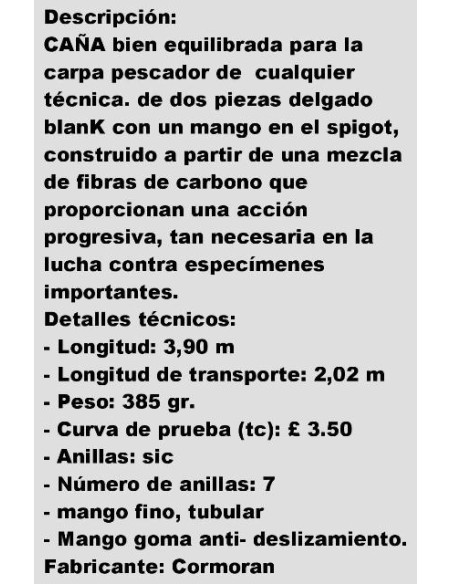 Descripción:
CAÑA bien equilibrada para la carpa pescador de cualquier técnica. de dos piezas delgado blanK con un mango en el spigot, construido a partir de una mezcla de fibras de carbono que proporcionan una acción progresiva, tan necesaria en la lucha contra especímenes importantes.
Detalles técnicos:
- Longitud: 3,90 m
- Longitud de transporte: 2,02 m
- Peso: 385 gr.
- Curva de prueba (tc): £ 3.50
- Anillas: sic
- Número de anillas: 7
- mango fino, tubular
- Mango goma anti- deslizamiento.
Fabricante: Cormoran